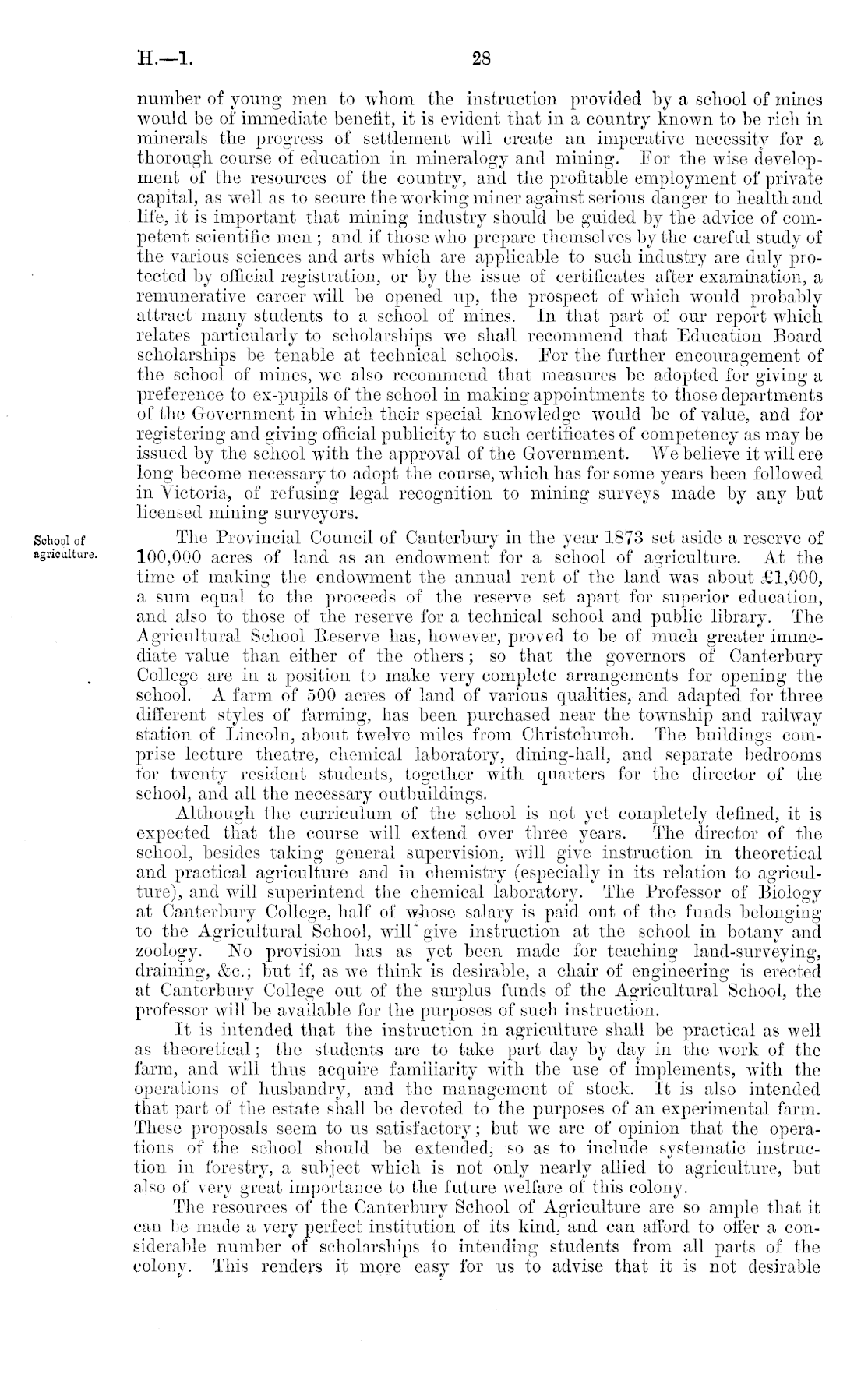 H.—1. 28

number of young men to whom the instruction provided by a school of mines would be of immediate benefit, it is evident that in a country known to be rich in minerals the progress of settlement will create an imperative necessity for a thorough course of education in mineralogy and mining. For the wise development of the resources of the country, and the profitable employment of private capital, as well as to secure the working miner against serious danger to health and life, it is important that mining industry should be guided by the advice of competent scientific men; and if those who prepare themselves by the careful study of the various sciences and arts which are applicable to such industry are duly protected by official registration, or by the issue of certificates after examination, a remunerative career will be opened up, the prospect of which would probably attract many students to a school of mines. In that part of our report which relates particularly to scholarships we shall recommend that Education Board scholarships be tenable at technical schools. For the further encouragement of the school of mines, we also recommend that measures be adopted for giving a preference to ex-pupils of the school in making appointments to those departments of the Government in which their special knowledge would be of value, and for registering and giving official publicity to such certificates of competency as may be issued by the school with the approval of the Government. We believe it will ere long become necessary to adopt the course, which has for some years been followed in Victoria, of refusing legal recognition to mining surveys made by any but licensed mining surveyors.

School of agriculture.

The Provincial Council of Canterbury in the year 1873 set aside a reserve of 100,000 acres of land as an endowment for a school of agriculture. At the time of making the endowment the annual rent of the land was about £1,000, a sum equal to the proceeds of the reserve set apart for superior education, and also to those of the reserve for a technical school and public library. The Agricultural School Reserve has, however, proved to be of much greater immediate value than either of the others; so that the governors of Canterbury College are in a position to make very complete arrangements for opening the school. A farm of 500 acres of land of various qualities, and adapted for three different styles of farming, has been purchased near the township and railway station of Lincoln, about twelve miles from Christchurch. The buildings comprise lecture theatre, chemical laboratory, dining-hall, and separate bedrooms for twenty resident students, together with quarters for the director of the school, and all the necessary outbuildings.

Although the curriculum of the school is not yet completely defined, it is expected that the course will extend over three years. The director of the school, besides taking general supervision, will give instruction in theoretical and practical agriculture and in chemistry (especially in its relation to agriculture), and will superintend the chemical laboratory. The Professor of Biology at Canterbury College, half of whose salary is paid out of the funds belonging to the Agricultural School, will give instruction at the school in botany and zoology. No provision has as yet been made for teaching land-surveying, draining, &c.; but if, as we think is desirable, a chair of engineering is erected at Canterbury College out of the surplus funds of the Agricultural School, the professor will be available for the purposes of such instruction.

It is intended that the instruction in agriculture shall be practical as well as theoretical; the students are to take part day by day in the work of the farm, and will thus acquire familiarity with the use of implements, with the operations of husbandry, and the management of stock. It is also intended that part of the estate shall be devoted to the purposes of an experimental farm. These proposals seem to us satisfactory; but we are of opinion that the operations of the school should be extended, so as to include systematic instruction in forestry, a subject which is not only nearly allied to agriculture, but also of very great importance to the future welfare of this colony.

The resources of the Canterbury School of Agriculture are so ample that it can be made a very perfect institution of its kind, and can afford to offer a considerable number of scholarships to intending students from all parts of the colony. This renders it more easy for us to advise that it is not desirable